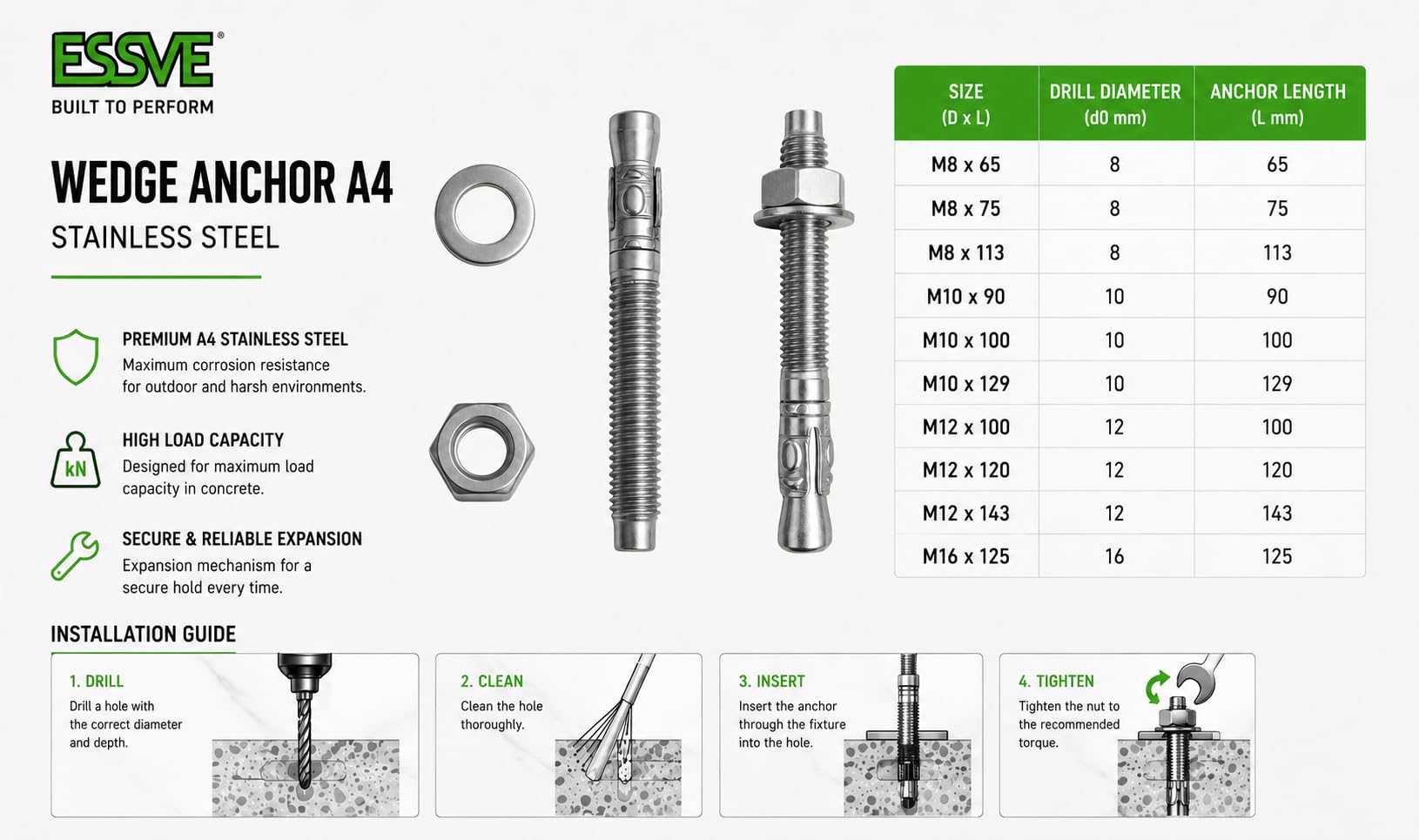 ESSVE®
BUILT TO PERFORM

WEDGE ANCHOR A4
STAINLESS STEEL

PREMIUM A4 STAINLESS STEEL
Maximum corrosion resistance for outdoor and harsh environments.

kN
HIGH LOAD CAPACITY
Designed for maximum load capacity in concrete.

SECURE & RELIABLE EXPANSION
Expansion mechanism for a secure hold every time.

| SIZE (D x L) | DRILL DIAMETER (d0 mm) | ANCHOR LENGTH (L mm) |
|---|---|---|
| M8 x 65 | 8 | 65 |
| M8 x 75 | 8 | 75 |
| M8 x 113 | 8 | 113 |
| M10 x 90 | 10 | 90 |
| M10 x 100 | 10 | 100 |
| M10 x 129 | 10 | 129 |
| M12 x 100 | 12 | 100 |
| M12 x 120 | 12 | 120 |
| M12 x 143 | 12 | 143 |
| M16 x 125 | 16 | 125 |

INSTALLATION GUIDE

1. DRILL
Drill a hole with the correct diameter and depth.

2. CLEAN
Clean the hole thoroughly.

3. INSERT
Insert the anchor through the fixture into the hole.

4. TIGHTEN
Tighten the nut to the recommended torque.